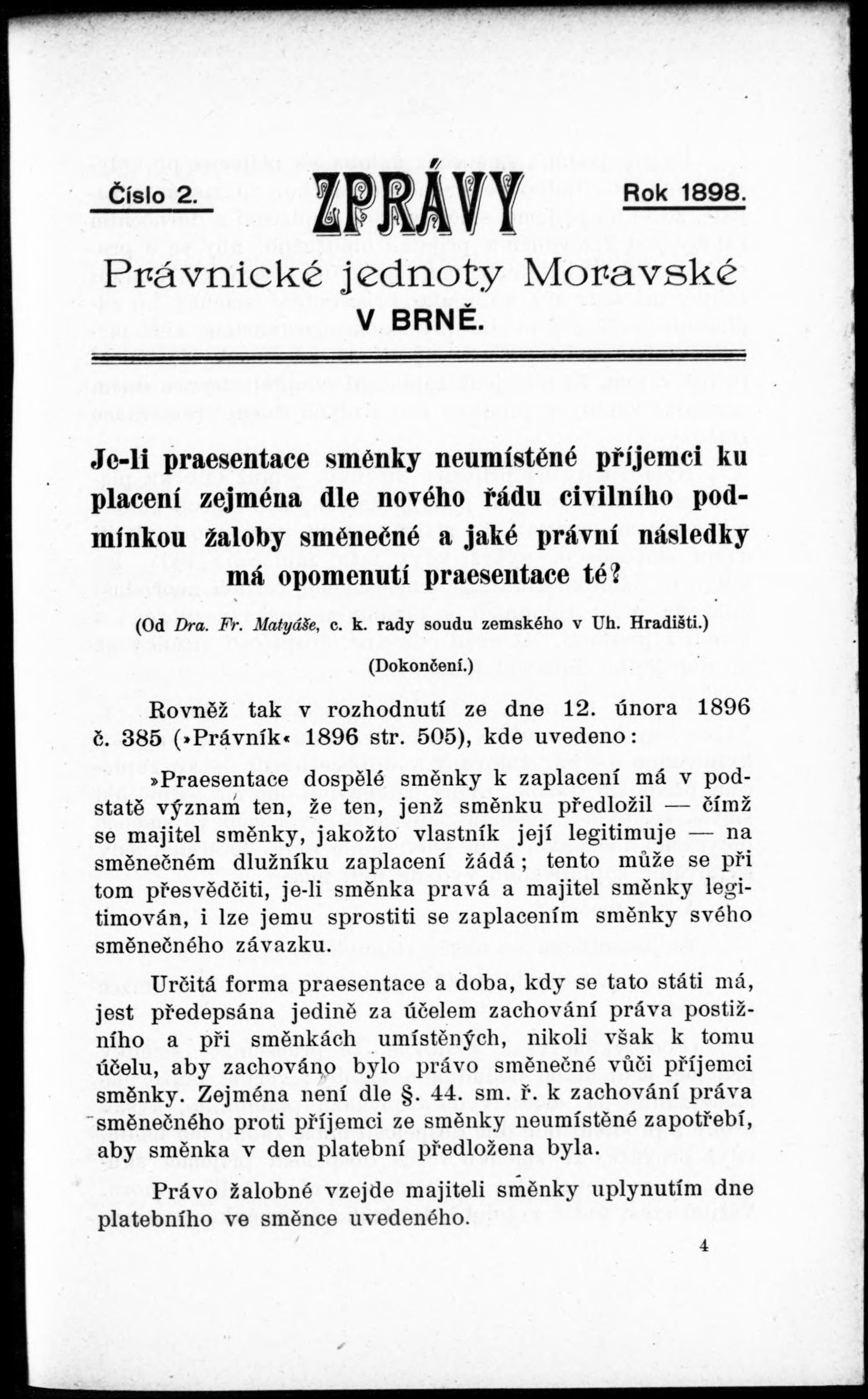 Číslo 2. ZPRÁVY Rok 1898.

Právnické jednoty Moravské

V BRNĚ.

Je-li praesentace směnky neumístěné příjemci ku placení zejména dle nového řádu civilního podmínkou žaloby směnečné a jaké právní následky má opomenutí praesentace té?

(Od Dra. Fr. Matyáše, c. k. rady soudu zemského v Uh. Hradišti.)

(Dokončení.)

Rovněž tak v rozhodnutí ze dne 12. února 1896 č. 385 (»Právník« 1896 str. 505), kde uvedeno:

»Praesentace dospělé směnky k zaplacení má v podstatě význam ten, že ten, jenž směnku předložil — čímž se majitel směnky, jakožto vlastník její legitimuje — na směnečném dlužníku zaplacení žádá; tento může se při tom přesvědčiti, je-li směnka pravá a majitel směnky legitimován, i lze jemu sprostiti se zaplacením směnky svého směnečného závazku.

Určitá forma praesentace a doba, kdy se tato státi má, jest předepsána jedině za účelem zachování práva postižního a při směnkách umístěných, nikoli však k tomu účelu, aby zachováno bylo právo směnečné vůči příjemci směnky. Zejména není dle §. 44. sm. ř. k zachování práva směnečného proti příjemci ze směnky neumístěné zapotřebí, aby směnka v den platební předložena byla.

Právo žalobné vzejde majiteli směnky uplynutím dne platebního ve směnce uvedeného.

4